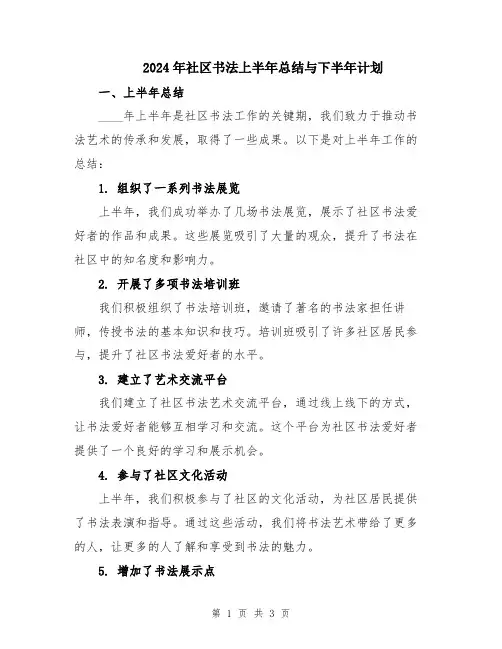 2024年社区书法上半年总结与下半年计划

一、上半年总结

____年上半年是社区书法工作的关键期，我们致力于推动书法艺术的传承和发展，取得了一些成果。以下是对上半年工作的总结：

1. 组织了一系列书法展览

上半年，我们成功举办了几场书法展览，展示了社区书法爱好者的作品和成果。这些展览吸引了大量的观众，提升了书法在社区中的知名度和影响力。

2. 开展了多项书法培训班

我们积极组织了书法培训班，邀请了著名的书法家担任讲师，传授书法的基本知识和技巧。培训班吸引了许多社区居民参与，提升了社区书法爱好者的水平。

3. 建立了艺术交流平台

我们建立了社区书法艺术交流平台，通过线上线下的方式，让书法爱好者能够互相学习和交流。这个平台为社区书法爱好者提供了一个良好的学习和展示机会。

4. 参与了社区文化活动

上半年，我们积极参与了社区的文化活动，为社区居民提供了书法表演和指导。通过这些活动，我们将书法艺术带给了更多的人，让更多的人了解和享受到书法的魅力。

5. 增加了书法展示点

第 1 页 共 3 页